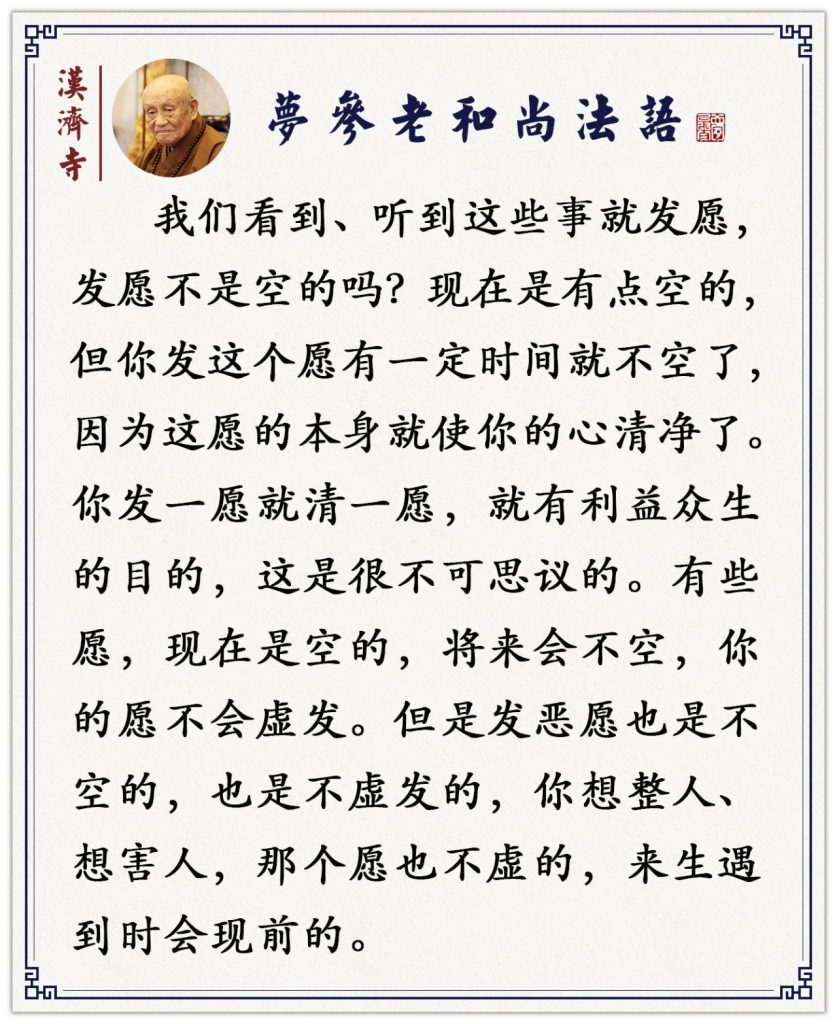 漢濟寺

夢參老和尚法語

我们看到、听到这些事就发愿，发愿不是空的吗？现在是有点空的，但你发这个愿有一定时间就不空了，因为这愿的本身就使你的心清净了。你发一愿就清一愿，就有利益众生的目的，这是很不可思议的。有些愿，现在是空的，将来会不空，你的愿不会虚发。但是发恶愿也是不空的，也是不虚发的，你想整人、想害人，那个愿也不虚的，来生遇到时会现前的。